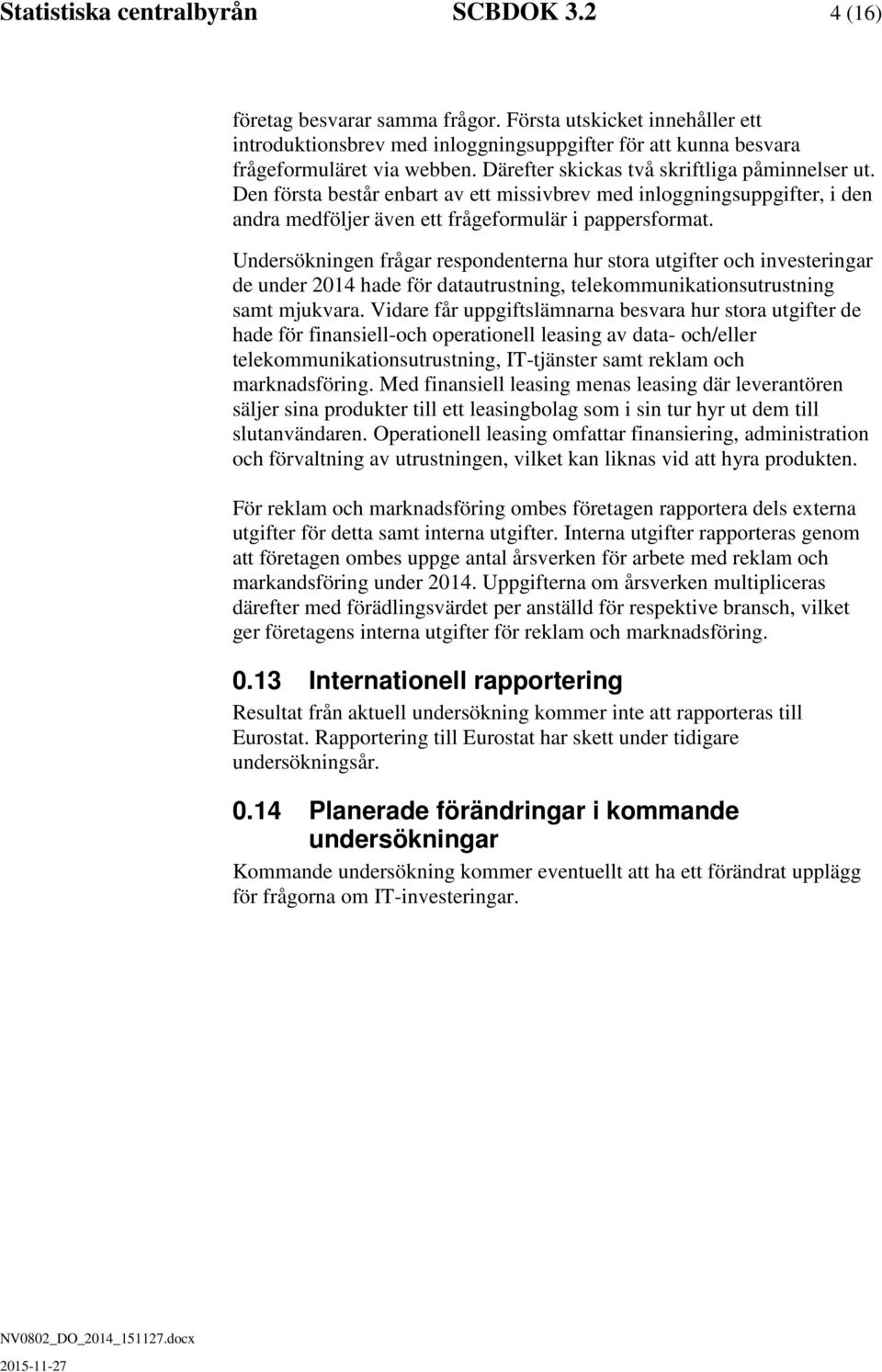 Statistiska centralbyrån SCBDOK 3.2 4 (16)

företag besvarar samma frågor. Första utskicket innehåller ett introduktionsbrev med inloggningsuppgifter för att kunna besvara frågeformuläret via webben. Därefter skickas två skriftliga påminnelser ut. Den första består enbart av ett missivbrev med inloggningsuppgifter, i den andra medföljer även ett frågeformulär i pappersformat.

Undersökningen frågar respondenterna hur stora utgifter och investeringar de under 2014 hade för datautrustning, telekommunikationsutrustning samt mjukvara. Vidare får uppgiftslämnarna besvara hur stora utgifter de hade för finansiell-och operationell leasing av data- och/eller telekommunikationsutrustning, IT-tjänster samt reklam och marknadsföring. Med finansiell leasing menas leasing där leverantören säljer sina produkter till ett leasingbolag som i sin tur hyr ut dem till slutanvändaren. Operationell leasing omfattar finansiering, administration och förvaltning av utrustningen, vilket kan liknas vid att hyra produkten.

För reklam och marknadsföring ombes företagen rapportera dels externa utgifter för detta samt interna utgifter. Interna utgifter rapporteras genom att företagen ombes uppge antal årsverken för arbete med reklam och markandsföring under 2014. Uppgifterna om årsverken multipliceras därefter med förädlingsvärdet per anställd för respektive bransch, vilket ger företagens interna utgifter för reklam och marknadsföring.

0.13 Internationell rapportering

Resultat från aktuell undersökning kommer inte att rapporteras till Eurostat. Rapportering till Eurostat har skett under tidigare undersökningsår.

0.14 Planerade förändringar i kommande undersökningar

Kommande undersökning kommer eventuellt att ha ett förändrat upplägg för frågorna om IT-investeringar.

NV0802_DO_2014_151127.docx
2015-11-27